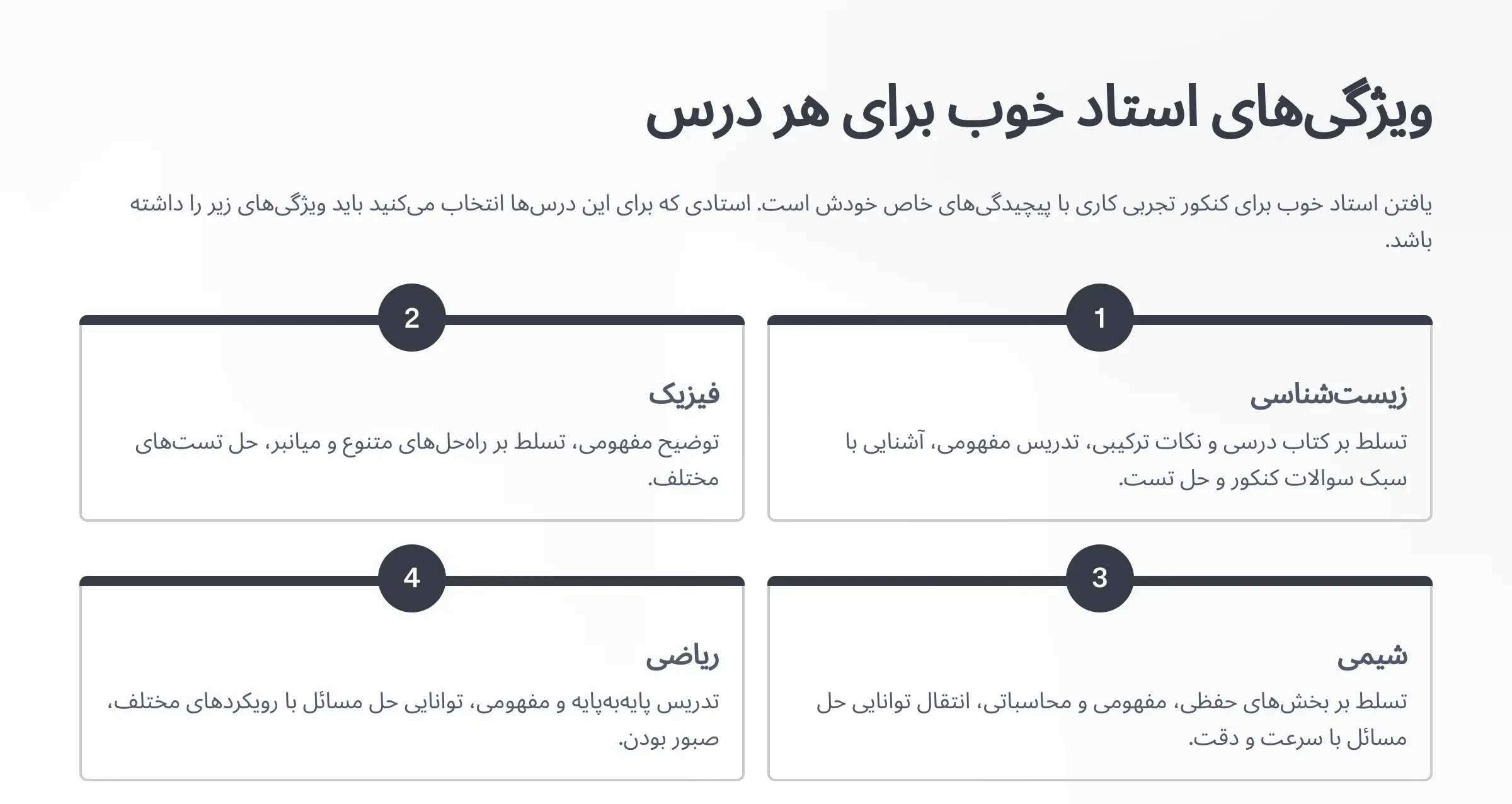 ویژگی‌های استاد خوب برای هر درس

یافتن استاد خوب برای کنکور تجربی کاری با پیچیدگی‌های خاص خودش است. استادی که برای این درس‌ها انتخاب می‌کنید باید ویژگی‌های زیر را داشته باشد.

1

زیست‌شناسی

تسلط بر کتاب درسی و نکات ترکیبی، تدریس مفهومی، آشنایی با سبک سوالات کنکور و حل تست.

2

فیزیک

توضیح مفهومی، تسلط بر راه‌حل‌های متنوع و میانبر، حل تست‌های مختلف.

3

شیمی

تسلط بر بخش‌های حفظی، مفهومی و محاسباتی، انتقال توانایی حل مسائل با سرعت و دقت.

4

ریاضی

تدریس پایه‌به‌پایه و مفهومی، توانایی حل مسائل با رویکردهای مختلف، صبور بودن.